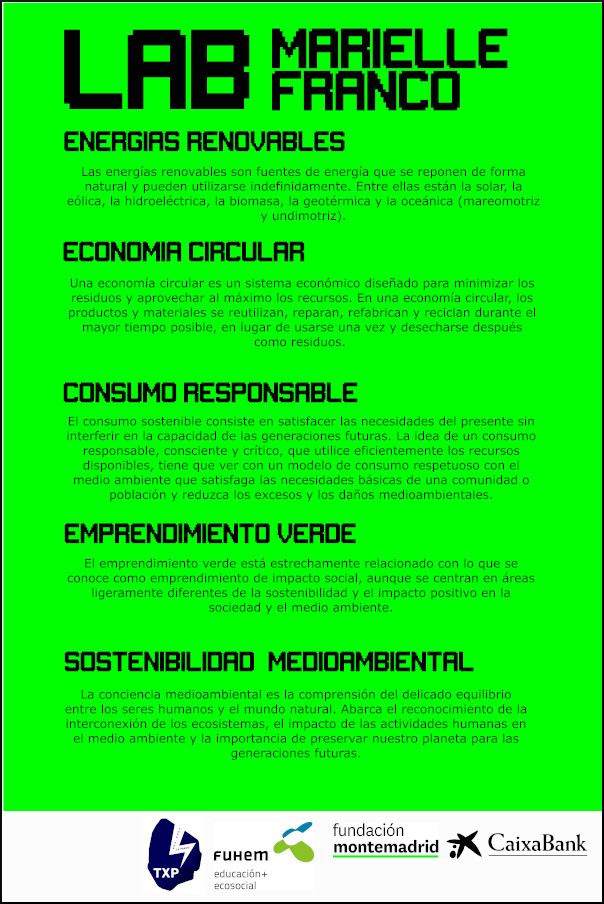 LAB MARIELLE FRANCO

ENERGIAS RENOVABLES

Las energías renovables son fuentes de energía que se reponen de forma natural y pueden utilizarse indefinidamente. Entre ellas están la solar, la eólica, la hidroeléctrica, la biomasa, la geotérmica y la oceánica (mareomotriz y undimotriz).

ECONOMIA CIRCULAR

Una economía circular es un sistema económico diseñado para minimizar los residuos y aprovechar al máximo los recursos. En una economía circular, los productos y materiales se reutilizan, reparan, refabrican y reciclan durante el mayor tiempo posible, en lugar de usarse una vez y desecharse después como residuos.

CONSUMO RESPONSABLE

El consumo sostenible consiste en satisfacer las necesidades del presente sin interferir en la capacidad de las generaciones futuras. La idea de un consumo responsable, consciente y crítico, que utilice eficientemente los recursos disponibles, tiene que ver con un modelo de consumo respetuoso con el medio ambiente que satisfaga las necesidades básicas de una comunidad o población y reduzca los excesos y los daños medioambientales.

EMPRENDIMIENTO VERDE

El emprendimiento verde está estrechamente relacionado con lo que se conoce como emprendimiento de impacto social, aunque se centran en áreas ligeramente diferentes de la sostenibilidad y el impacto positivo en la sociedad y el medio ambiente.

SOSTENIBILIDAD MEDIOAMBIENTAL

La conciencia medioambiental es la comprensión del delicado equilibrio entre los seres humanos y el mundo natural. Abarca el reconocimiento de la interconexión de los ecosistemas, el impacto de las actividades humanas en el medio ambiente y la importancia de preservar nuestro planeta para las generaciones futuras.

TXP

FUHEM educación+ ecosocial

fundación montemadrid

CaixaBank